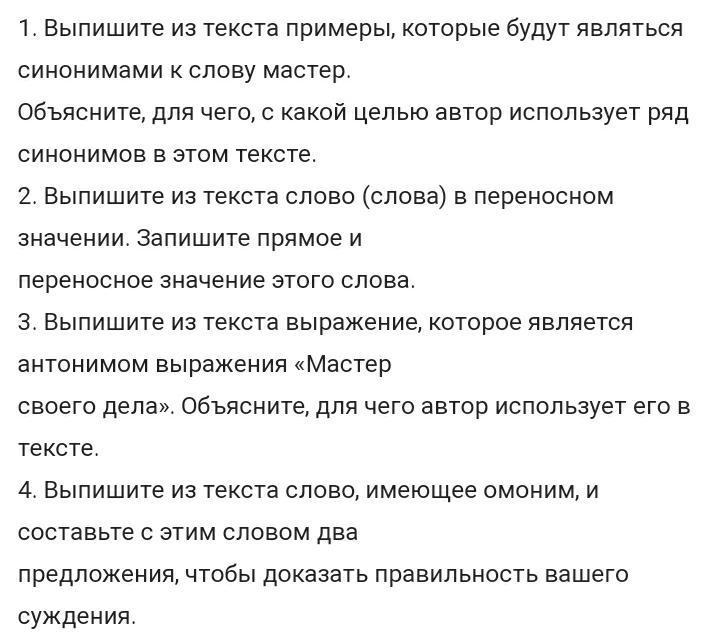 1. Выпишите из текста примеры, которые будут являться синонимами к слову мастер.
Объясните, для чего, с какой целью автор использует ряд синонимов в этом тексте.
2. Выпишите из текста слово (слова) в переносном значении. Запишите прямое и переносное значение этого слова.
3. Выпишите из текста выражение, которое является антонимом выражения «Мастер своего дела». Объясните, для чего автор использует его в тексте.
4. Выпишите из текста слово, имеющее омоним, и составьте с этим словом два предложения, чтобы доказать правильность вашего суждения.